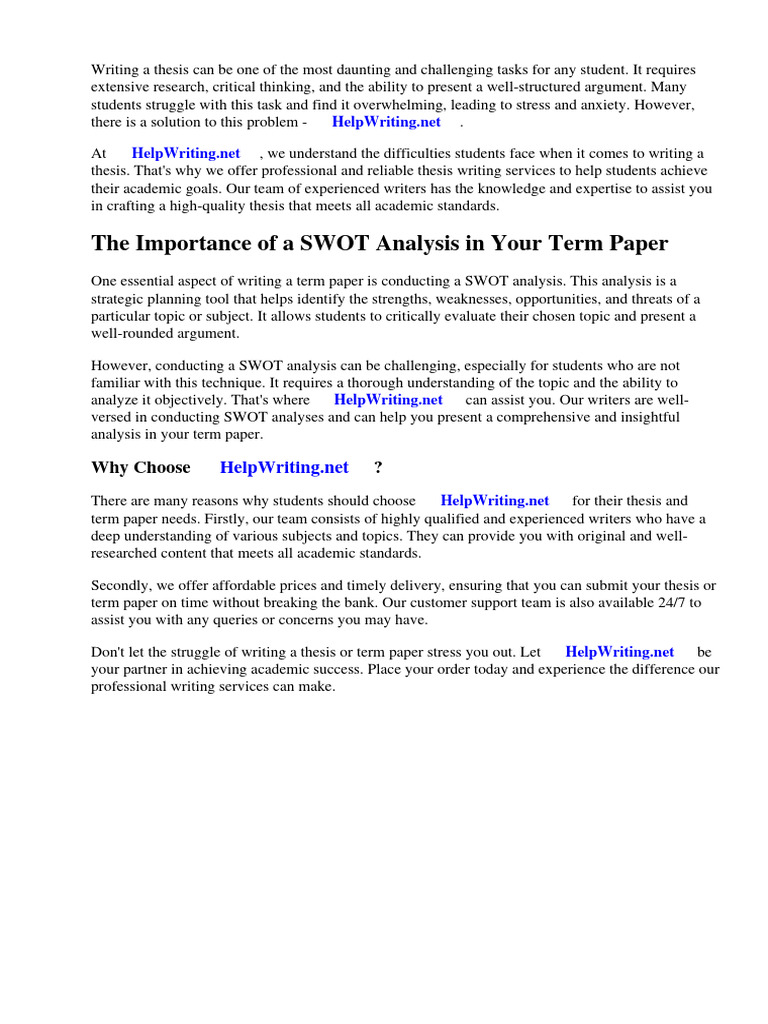 Writing a thesis can be one of the most daunting and challenging tasks for any student. It requires extensive research, critical thinking, and the ability to present a well-structured argument. Many students struggle with this task and find it overwhelming, leading to stress and anxiety. However, there is a solution to this problem - HelpWriting.net .

At HelpWriting.net , we understand the difficulties students face when it comes to writing a thesis. That's why we offer professional and reliable thesis writing services to help students achieve their academic goals. Our team of experienced writers has the knowledge and expertise to assist you in crafting a high-quality thesis that meets all academic standards.

The Importance of a SWOT Analysis in Your Term Paper

One essential aspect of writing a term paper is conducting a SWOT analysis. This analysis is a strategic planning tool that helps identify the strengths, weaknesses, opportunities, and threats of a particular topic or subject. It allows students to critically evaluate their chosen topic and present a well-rounded argument.

However, conducting a SWOT analysis can be challenging, especially for students who are not familiar with this technique. It requires a thorough understanding of the topic and the ability to analyze it objectively. That's where HelpWriting.net can assist you. Our writers are well-versed in conducting SWOT analyses and can help you present a comprehensive and insightful analysis in your term paper.

Why Choose HelpWriting.net ?

There are many reasons why students should choose HelpWriting.net for their thesis and term paper needs. Firstly, our team consists of highly qualified and experienced writers who have a deep understanding of various subjects and topics. They can provide you with original and well-researched content that meets all academic standards.

Secondly, we offer affordable prices and timely delivery, ensuring that you can submit your thesis or term paper on time without breaking the bank. Our customer support team is also available 24/7 to assist you with any queries or concerns you may have.

Don't let the struggle of writing a thesis or term paper stress you out. Let HelpWriting.net be your partner in achieving academic success. Place your order today and experience the difference our professional writing services can make.